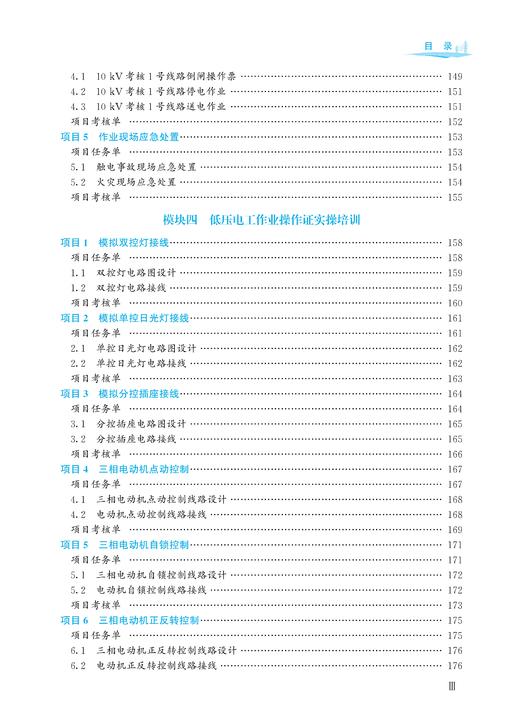 目 录

4.1 10 kV 考核 1 号线路倒闸操作票 …… 149
4.2 10 kV 考核 1 号线路停电作业 …… 151
4.3 10 kV 考核 1 号线路送电作业 …… 151
项目考核单 …… 152
项目 5 作业现场应急处置 …… 153
项目任务单 …… 153
5.1 触电事故现场应急处置 …… 154
5.2 火灾现场应急处置 …… 154
项目考核单 …… 155

模块四 低压电工作业操作证实操培训

项目 1 模拟双控灯接线 …… 158
项目任务单 …… 158
1.1 双控灯电路图设计 …… 159
1.2 双控灯电路接线 …… 159
项目考核单 …… 160
项目 2 模拟单控日光灯接线 …… 161
项目任务单 …… 161
2.1 单控日光灯电路图设计 …… 162
2.2 单控日光灯电路接线 …… 162
项目考核单 …… 163
项目 3 模拟分控插座接线 …… 164
项目任务单 …… 164
3.1 分控插座电路图设计 …… 165
3.2 分控插座电路接线 …… 165
项目考核单 …… 166
项目 4 三相电动机点动控制 …… 167
项目任务单 …… 167
4.1 三相电动机点动控制线路设计 …… 168
4.2 电动机点动控制线路接线 …… 168
项目考核单 …… 169
项目 5 三相电动机自锁控制 …… 171
项目任务单 …… 171
5.1 三相电动机自锁控制线路设计 …… 172
5.2 电动机自锁控制线路接线 …… 172
项目考核单 …… 173
项目 6 三相电动机正反转控制 …… 175
项目任务单 …… 175
6.1 三相电动机正反转控制线路设计 …… 176
6.2 电动机正反转控制线路接线 …… 176

Ⅲ